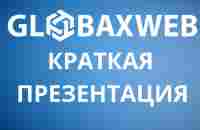 GLOBAXWEB
КРАТКАЯ
ПРЕЗЕНТАЦИЯ